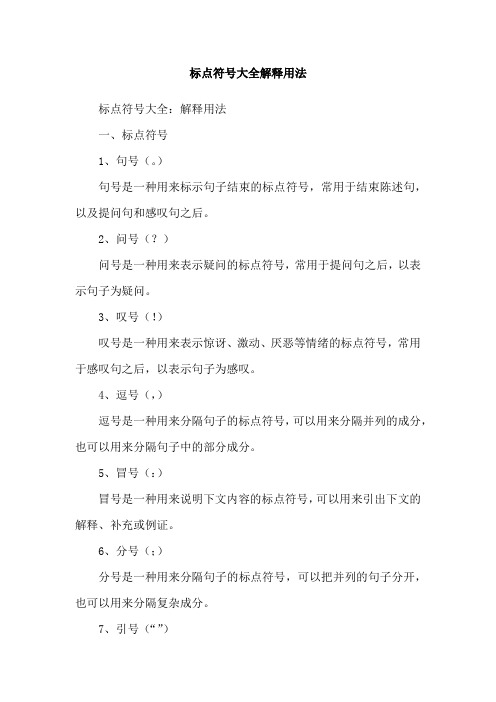 标点符号大全解释用法

标点符号大全：解释用法

一、标点符号

1、句号（。）

句号是一种用来标示句子结束的标点符号，常用于结束陈述句，以及提问句和感叹句之后。

2、问号（？）

问号是一种用来表示疑问的标点符号，常用于提问句之后，以表示句子为疑问。

3、叹号（！）

叹号是一种用来表示惊讶、激动、厌恶等情绪的标点符号，常用于感叹句之后，以表示句子为感叹。

4、逗号（，）

逗号是一种用来分隔句子的标点符号，可以用来分隔并列的成分，也可以用来分隔句子中的部分成分。

5、冒号（：）

冒号是一种用来说明下文内容的标点符号，可以用来引出下文的解释、补充或例证。

6、分号（；）

分号是一种用来分隔句子的标点符号，可以把并列的句子分开，也可以用来分隔复杂成分。

7、引号（“”）